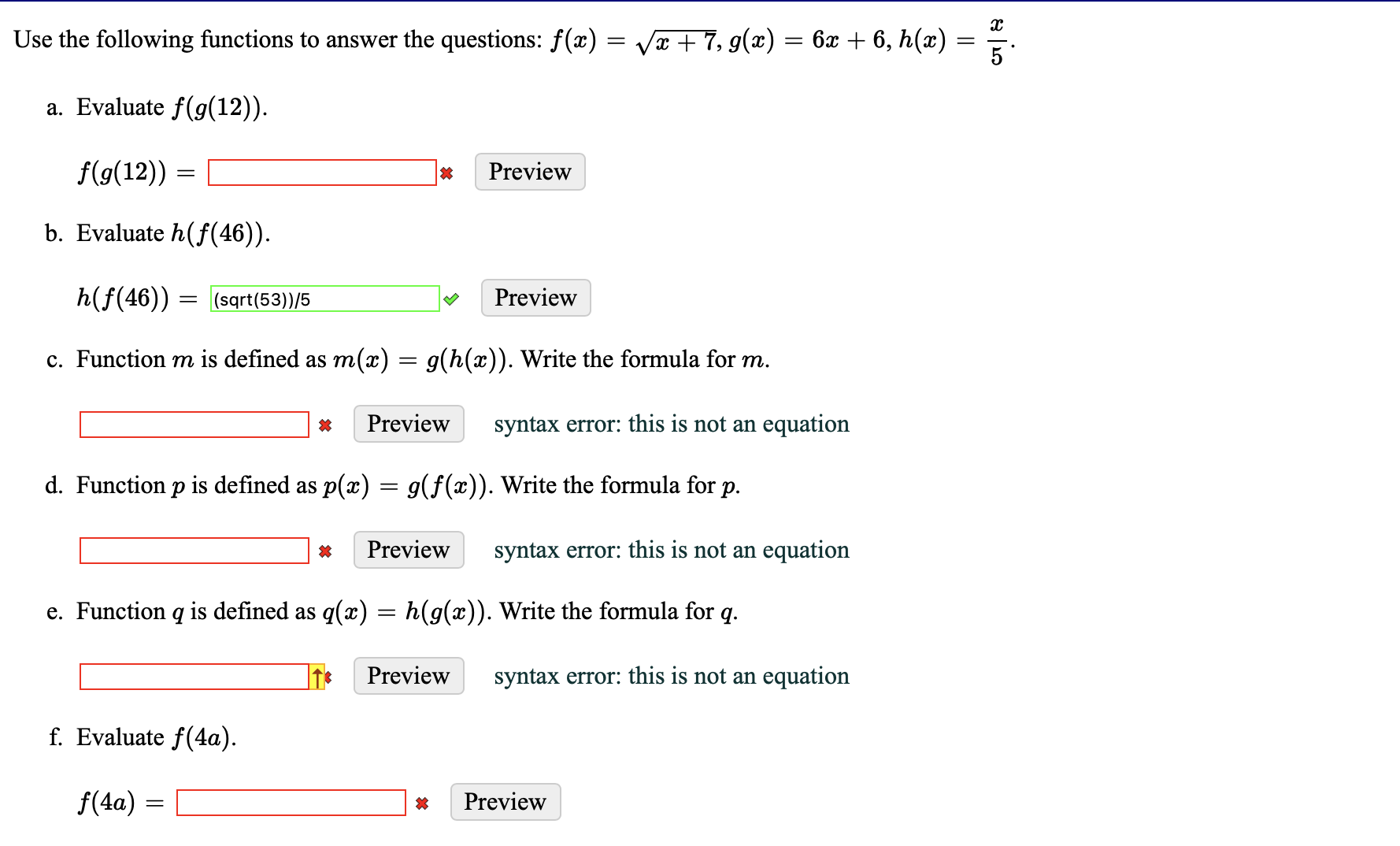 Use the following functions to answer the questions: $f(x) = \sqrt{x+7}$, $g(x) = 6x + 6$, $h(x) = \frac{x}{5}$.

a. Evaluate $f(g(12))$.

$f(g(12)) =$ Preview

b. Evaluate $h(f(46))$.

$h(f(46)) =$ (sqrt(53))/5 Preview

c. Function $m$ is defined as $m(x) = g(h(x))$. Write the formula for $m$.

Preview syntax error: this is not an equation

d. Function $p$ is defined as $p(x) = g(f(x))$. Write the formula for $p$.

Preview syntax error: this is not an equation

e. Function $q$ is defined as $q(x) = h(g(x))$. Write the formula for $q$.

Preview syntax error: this is not an equation

f. Evaluate $f(4a)$.

$f(4a) =$ Preview